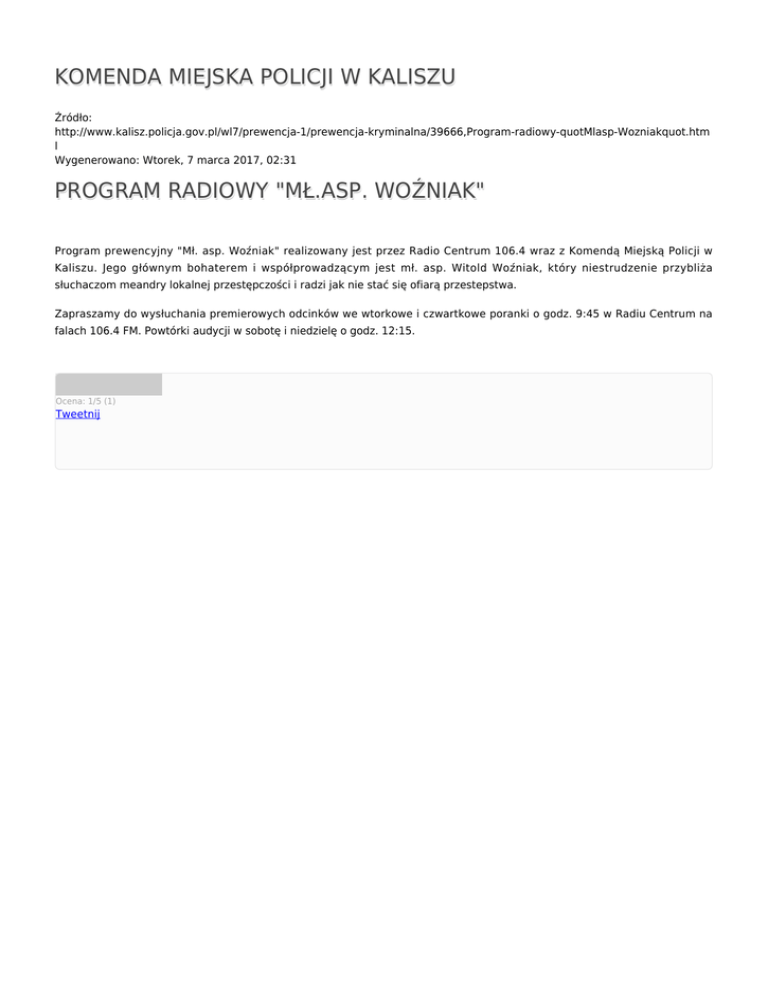 KOMENDA MIEJSKA POLICJI W KALISZU

Źródło:
http://www.kalisz.policja.gov.pl/wl7/prewencja-1/prewencja-kryminalna/39666,Program-radiowy-quotMlasp-Wozniakquot.html
Wygenerowano: Wtorek, 7 marca 2017, 02:31

PROGRAM RADIOWY "MŁ.ASP. WOŹNIAK"

Program prewencyjny "Mł. asp. Woźniak" realizowany jest przez Radio Centrum 106.4 wraz z Komendą Miejską Policji w Kaliszu. Jego głównym bohaterem i współprowadzącym jest mł. asp. Witold Woźniak, który niestrudzenie przybliża słuchaczom meandry lokalnej przestępczości i radzi jak nie stać się ofiarą przestepstwa.

Zapraszamy do wysłuchania premierowych odcinków we wtorkowe i czwartkowe poranki o godz. 9:45 w Radiu Centrum na falach 106.4 FM. Powtórki audycji w sobotę i niedzielę o godz. 12:15.

Ocena: 1/5 (1)
Tweetnij